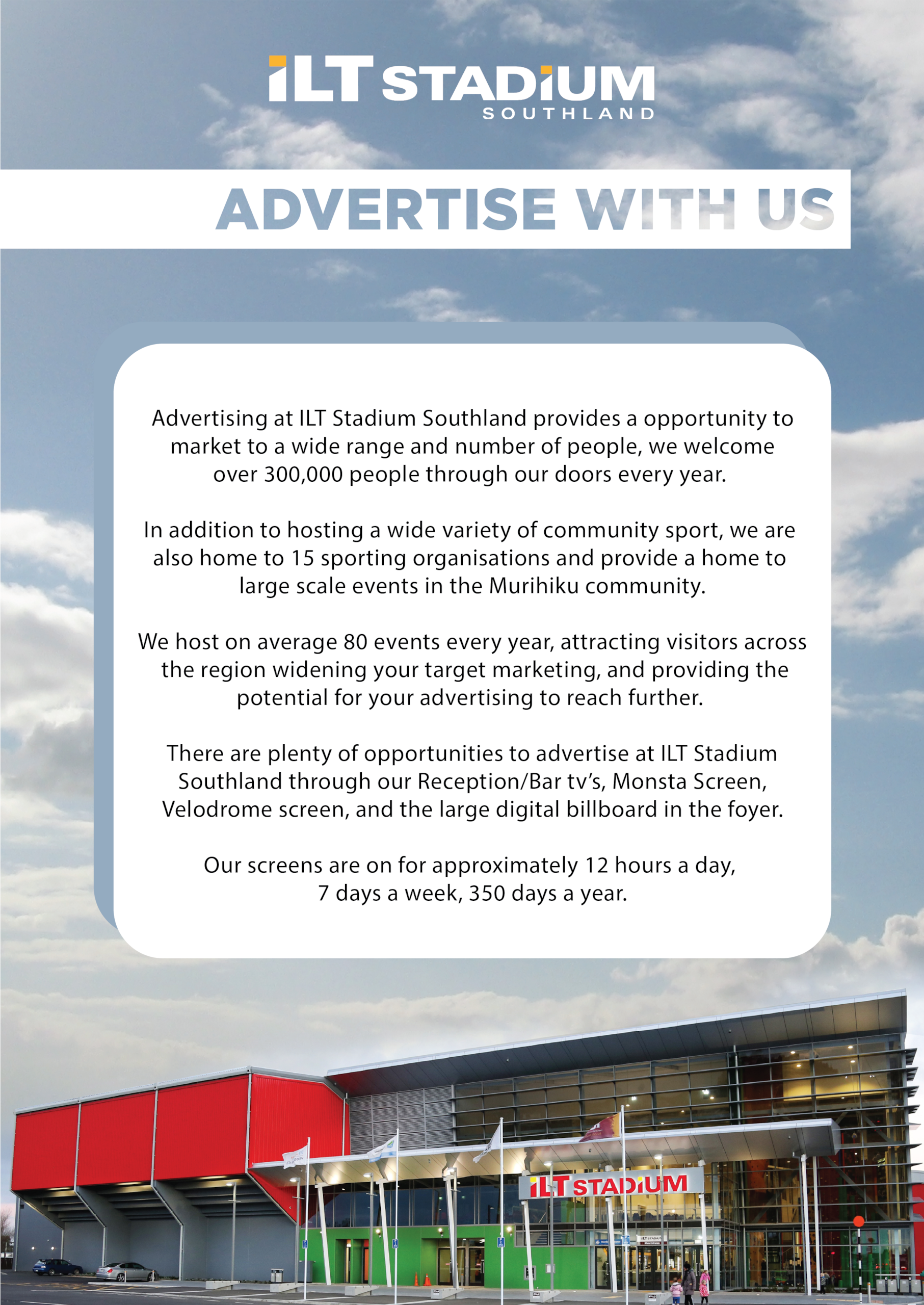 ILT STADIUM
SOUTHLAND

ADVERTISE WITH US

Advertising at ILT Stadium Southland provides a opportunity to market to a wide range and number of people, we welcome over 300,000 people through our doors every year.

In addition to hosting a wide variety of community sport, we are also home to 15 sporting organisations and provide a home to large scale events in the Murihiku community.

We host on average 80 events every year, attracting visitors across the region widening your target marketing, and providing the potential for your advertising to reach further.

There are plenty of opportunities to advertise at ILT Stadium Southland through our Reception/Bar tv's, Monsta Screen, Velodrome screen, and the large digital billboard in the foyer.

Our screens are on for approximately 12 hours a day, 7 days a week, 350 days a year.

ILT STADIUM